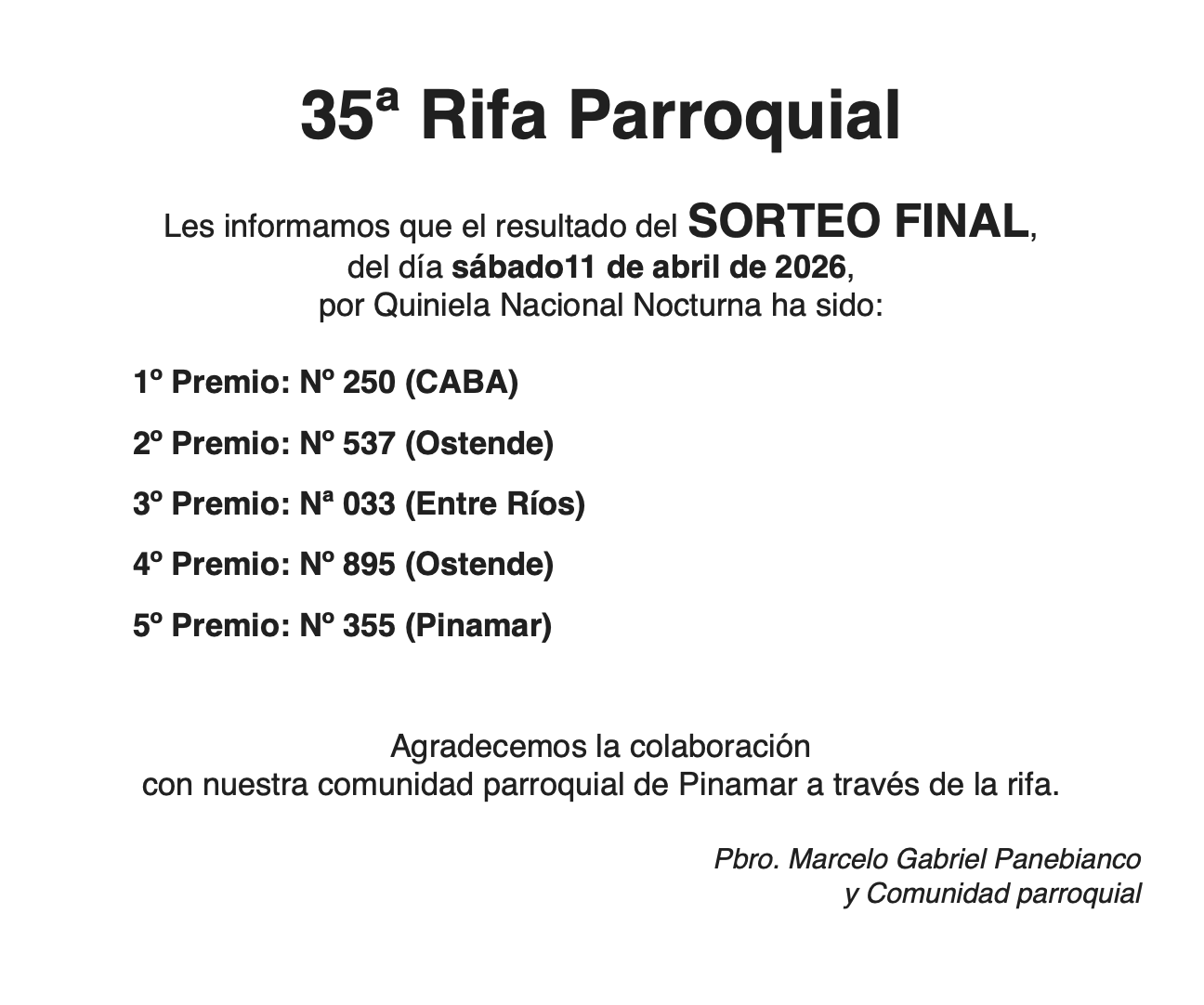 35ª Rifa Parroquial

Les informamos que el resultado del SORTEO FINAL, del día sábado11 de abril de 2026, por Quiniela Nacional Nocturna ha sido:

1º Premio: Nº 250 (CABA)

2º Premio: Nº 537 (Ostende)

3º Premio: Nª 033 (Entre Ríos)

4º Premio: Nº 895 (Ostende)

5º Premio: Nº 355 (Pinamar)

Agradecemos la colaboración con nuestra comunidad parroquial de Pinamar a través de la rifa.

Pbro. Marcelo Gabriel Panebianco
y Comunidad parroquial